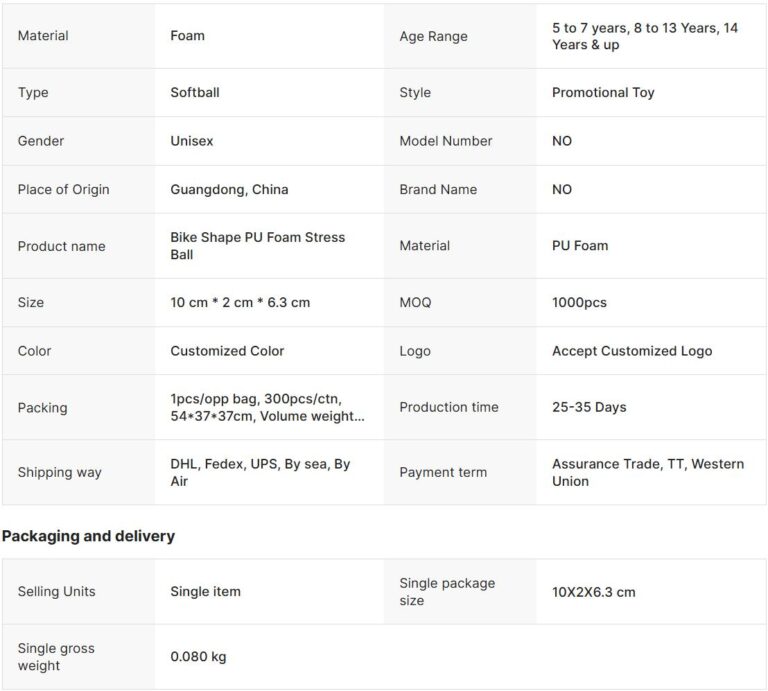 | Material | Foam | Age Range | 5 to 7 years, 8 to 13 Years, 14 Years & up |
|---|---|---|---|
| Type | Softball | Style | Promotional Toy |
| Gender | Unisex | Model Number | NO |
| Place of Origin | Guangdong, China | Brand Name | NO |
| Product name | Bike Shape PU Foam Stress Ball | Material | PU Foam |
| Size | 10 cm * 2 cm * 6.3 cm | MOQ | 1000pcs |
| Color | Customized Color | Logo | Accept Customized Logo |
| Packing | 1pcs/opp bag, 300pcs/ctn, 54*37*37cm, Volume weight... | Production time | 25-35 Days |
| Shipping way | DHL, Fedex, UPS, By sea, By Air | Payment term | Assurance Trade, TT, Western Union |

Packaging and delivery

| Selling Units | Single item | Single package size | 10X2X6.3 cm |
|---|---|---|---|
| Single gross weight | 0.080 kg | | |